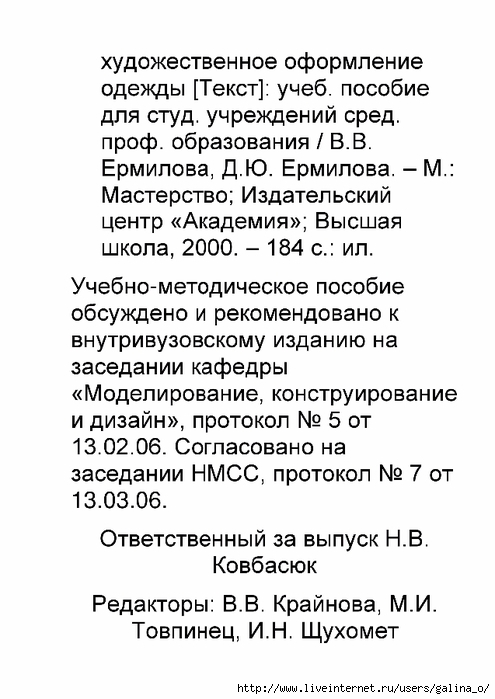 художественное оформление одежды [Текст]: учеб. пособие для студ. учреждений сред. проф. образования / В.В. Ермилова, Д.Ю. Ермилова. – М.: Мастерство; Издательский центр «Академия»; Высшая школа, 2000. – 184 с.: ил.

Учебно-методическое пособие обсуждено и рекомендовано к внутривузовскому изданию на заседании кафедры «Моделирование, конструирование и дизайн», протокол № 5 от 13.02.06. Согласовано на заседании НМСС, протокол № 7 от 13.03.06.

Ответственный за выпуск Н.В. Ковбасюк

Редакторы: В.В. Крайнова, М.И. Товпинец, И.Н. Щухомет

http://www.liveinternet.ru/users/galina_o/